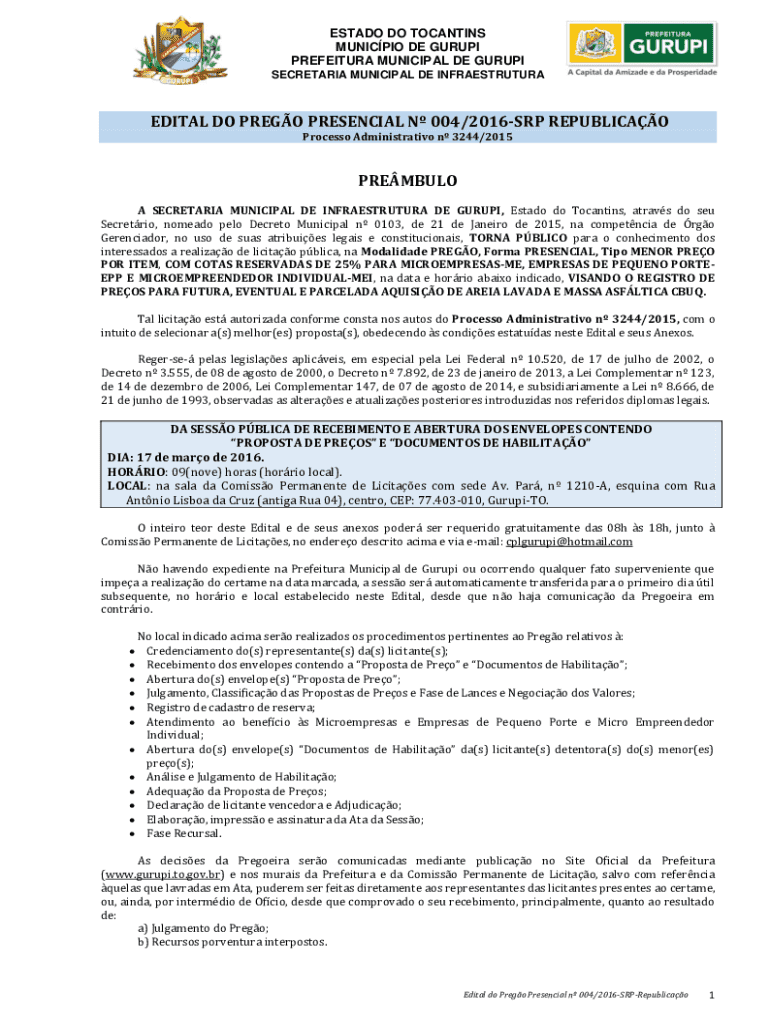 ESTADO DO TOCANTINS
MUNICÍPIO DE GURUPI
PREFEITURA MUNICIPAL DE GURUPI
SECRETARIA MUNICIPAL DE INFRAESTRUTURA

PREFEITURA
GURUPI
A Capital da Amizade e da Prosperidade

EDITAL DO PREGÃO PRESENCIAL Nº 004/2016-SRP REPUBLICAÇÃO
Processo Administrativo nº 3244/2015

PREÂMBULO

A SECRETARIA MUNICIPAL DE INFRAESTRUTURA DE GURUPI, Estado do Tocantins, através do seu Secretário, nomeado pelo Decreto Municipal nº 0103, de 21 de Janeiro de 2015, na competência de Órgão Gerenciador, no uso de suas atribuições legais e constitucionais, TORNA PÚBLICO para o conhecimento dos interessados a realização de licitação pública, na Modalidade PREGÃO, Forma PRESENCIAL, Tipo MENOR PREÇO POR ITEM, COM COTAS RESERVADAS DE 25% PARA MICROEMPRESAS-ME, EMPRESAS DE PEQUENO PORTE-EPP E MICROEMPREENDEDOR INDIVIDUAL-MEI, na data e horário abaixo indicado, VISANDO O REGISTRO DE PREÇOS PARA FUTURA, EVENTUAL E PARCELADA AQUISIÇÃO DE AREIA LAVADA E MASSA ASFÁLTICA CBUQ.

Tal licitação está autorizada conforme consta nos autos do Processo Administrativo nº 3244/2015, com o intuito de selecionar a(s) melhor(es) proposta(s), obedecendo às condições estatuídas neste Edital e seus Anexos.

Reger-se-á pelas legislações aplicáveis, em especial pela Lei Federal nº 10.520, de 17 de julho de 2002, o Decreto nº 3.555, de 08 de agosto de 2000, o Decreto nº 7.892, de 23 de janeiro de 2013, a Lei Complementar nº 123, de 14 de dezembro de 2006, Lei Complementar 147, de 07 de agosto de 2014, e subsidiariamente a Lei nº 8.666, de 21 de junho de 1993, observadas as alterações e atualizações posteriores introduzidas nos referidos diplomas legais.

DA SESSÃO PÚBLICA DE RECEBIMENTO E ABERTURA DOS ENVELOPES CONTENDO "PROPOSTA DE PREÇOS" E "DOCUMENTOS DE HABILITAÇÃO"
DIA: 17 de março de 2016.
HORÁRIO: 09(nove) horas (horário local).
LOCAL: na sala da Comissão Permanente de Licitações com sede Av. Pará, nº 1210-A, esquina com Rua Antônio Lisboa da Cruz (antiga Rua 04), centro, CEP: 77.403-010, Gurupi-TO.

O inteiro teor deste Edital e de seus anexos poderá ser requerido gratuitamente das 08h às 18h, junto à Comissão Permanente de Licitações, no endereço descrito acima e via e-mail: cplgurupi@hotmail.com

Não havendo expediente na Prefeitura Municipal de Gurupi ou ocorrendo qualquer fato superveniente que impeça a realização do certame na data marcada, a sessão será automaticamente transferida para o primeiro dia útil subsequente, no horário e local estabelecido neste Edital, desde que não haja comunicação da Pregoeira em contrário.

No local indicado acima serão realizados os procedimentos pertinentes ao Pregão relativos à:
• Credenciamento do(s) representante(s) da(s) licitante(s);
• Recebimento dos envelopes contendo a "Proposta de Preço" e "Documentos de Habilitação";
• Abertura do(s) envelope(s) "Proposta de Preço";
• Julgamento, Classificação das Propostas de Preços e Fase de Lances e Negociação dos Valores;
• Registro de cadastro de reserva;
• Atendimento ao benefício às Microempresas e Empresas de Pequeno Porte e Micro Empreendedor Individual;
• Abertura do(s) envelope(s) "Documentos de Habilitação" da(s) licitante(s) detentora(s) do(s) menor(es) preço(s);
• Análise e Julgamento de Habilitação;
• Adequação da Proposta de Preços;
• Declaração de licitante vencedora e Adjudicação;
• Elaboração, impressão e assinatura da Ata da Sessão;
• Fase Recursal.

As decisões da Pregoeira serão comunicadas mediante publicação no Site Oficial da Prefeitura (www.gurupi.to.gov.br) e nos murais da Prefeitura e da Comissão Permanente de Licitação, salvo com referência àquelas que lavradas em Ata, puderem ser feitas diretamente aos representantes das licitantes presentes ao certame, ou, ainda, por intermédio de Ofício, desde que comprovado o seu recebimento, principalmente, quanto ao resultado de:
a) Julgamento do Pregão;
b) Recursos porventura interpostos.

Edital do Pregão Presencial nº 004/2016-SRP-Republicação 1